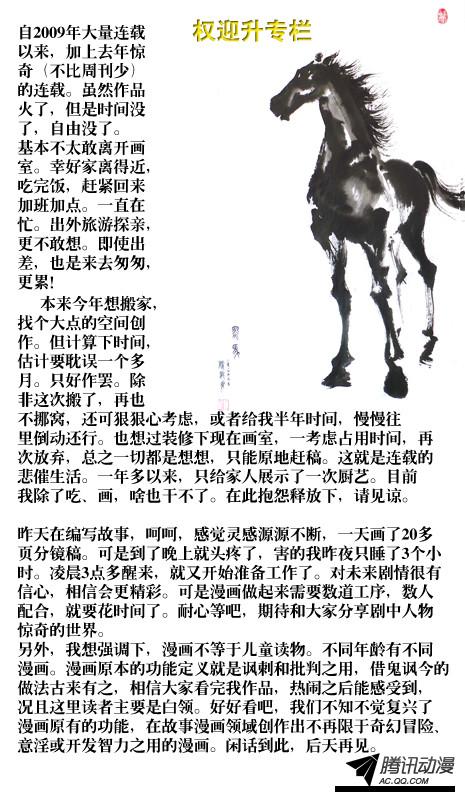 权迎升专栏

自2009年大量连载以来，加上去年惊奇（不比周刊少）的连载。虽然作品火了，但是时间没了，自由没了。
基本不太敢离开画室。幸好家离得近，吃完饭，赶紧回来加班加点。一直在忙。出外旅游探亲，更不敢想。即使出差，也是来去匆匆，更累！

本来今年想搬家，找个大点的空间创作。但计算下时间，估计要耽误一个多月。只好作罢。除非这次搬了，再也不挪窝，还可狠狠心考虑，或者给我半年时间，慢慢往里倒动还行。也想过装修下现在画室，一考虑占用时间，再次放弃，总之一切都是想想，只能原地赶稿。这就是连载的悲催生活。一年多以来，只给家人展示了一次厨艺。目前我除了吃、画，啥也干不了。在此抱怨释放下，请见谅。

昨天在编写故事，呵呵，感觉灵感源源不断，一天画了20多页分镜稿。可是到了晚上就头疼了，害的我昨夜只睡了3个小时。凌晨3点多醒来，就又开始准备工作了。对未来剧情很有信心，相信会更精彩。可是漫画做起来需要数道工序，数人配合，就要花时间了。耐心等吧，期待和大家分享剧中人物惊奇的世界。
另外，我想强调下，漫画不等于儿童读物。不同年龄有不同漫画。漫画原本的功能定义就是讽刺和批判之用，借鬼讽今的做法古来有之，相信大家看完我作品，热闹之后能感受到，况且这里读者主要是白领。好好看吧，我们不知不觉复兴了漫画原有的功能，在故事漫画领域创作出不再限于奇幻冒险、意淫或开发智力之用的漫画。闲话到此，后天再见。

腾讯动漫
AC.QQ.COM